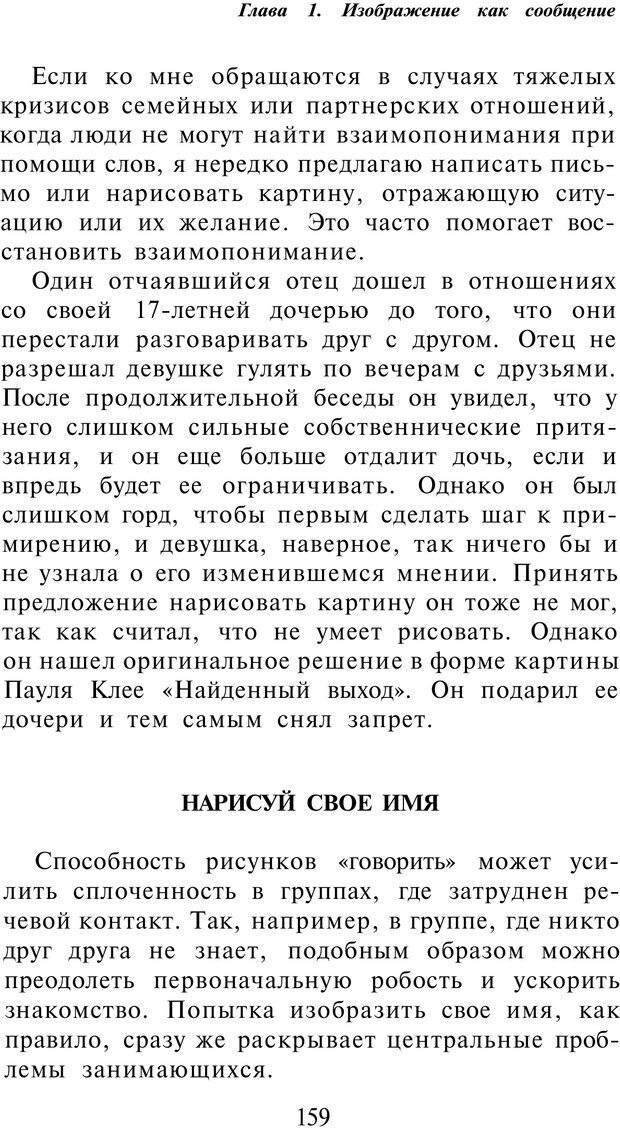 Глава 1. Изображение как сообщение

Если ко мне обращаются в случаях тяжелых кризисов семейных или партнерских отношений, когда люди не могут найти взаимопонимания при помощи слов, я нередко предлагаю написать письмо или нарисовать картину, отражающую ситуацию или их желание. Это часто помогает восстановить взаимопонимание.

Один отчаявшийся отец дошел в отношениях со своей 17-летней дочерью до того, что они перестали разговаривать друг с другом. Отец не разрешал девушке гулять по вечерам с друзьями. После продолжительной беседы он увидел, что у него слишком сильные собственнические притязания, и он еще больше отдалит дочь, если и впредь будет ее ограничивать. Однако он был слишком горд, чтобы первым сделать шаг к примирению, и девушка, наверное, так ничего бы и не узнала о его изменившемся мнении. Принять предложение нарисовать картину он тоже не мог, так как считал, что не умеет рисовать. Однако он нашел оригинальное решение в форме картины Пауля Клее «Найденный выход». Он подарил ее дочери и тем самым снял запрет.

НАРИСУЙ СВОЕ ИМЯ

Способность рисунков «говорить» может усилить сплоченность в группах, где затруднен речевой контакт. Так, например, в группе, где никто друг друга не знает, подобным образом можно преодолеть первоначальную робость и ускорить знакомство. Попытка изобразить свое имя, как правило, сразу же раскрывает центральные проблемы занимающихся.

159